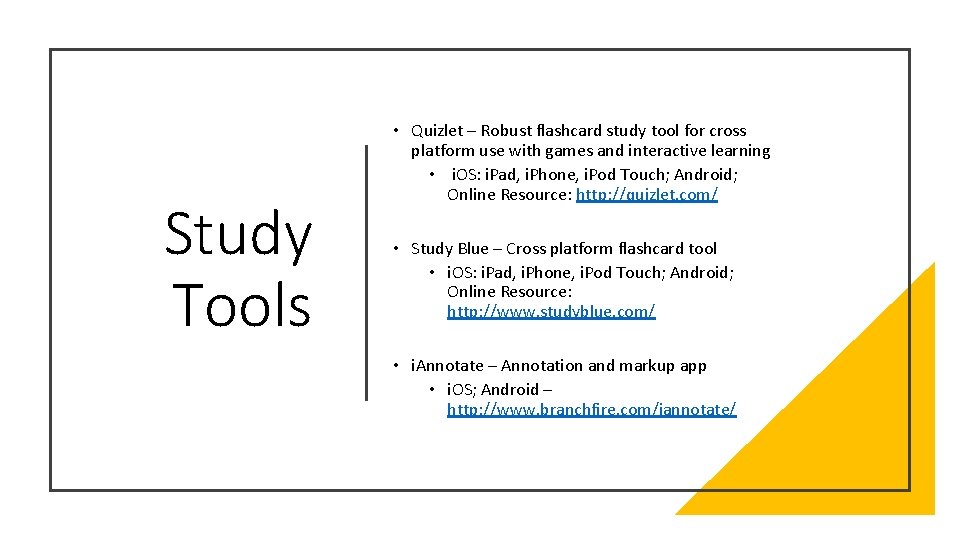 Study Tools

• Quizlet – Robust flashcard study tool for cross platform use with games and interactive learning
  • iOS: iPad, iPhone, iPod Touch; Android; Online Resource: http://quizlet.com/

• Study Blue – Cross platform flashcard tool
  • iOS: iPad, iPhone, iPod Touch; Android; Online Resource: http://www.studyblue.com/

• iAnnotate – Annotation and markup app
  • iOS; Android – http://www.branchfire.com/iannotate/